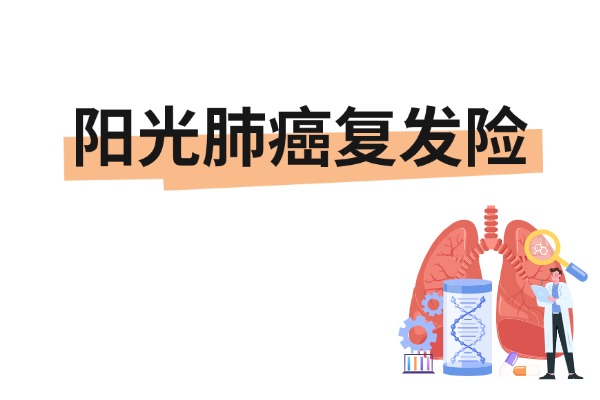 阳光肺癌复发险